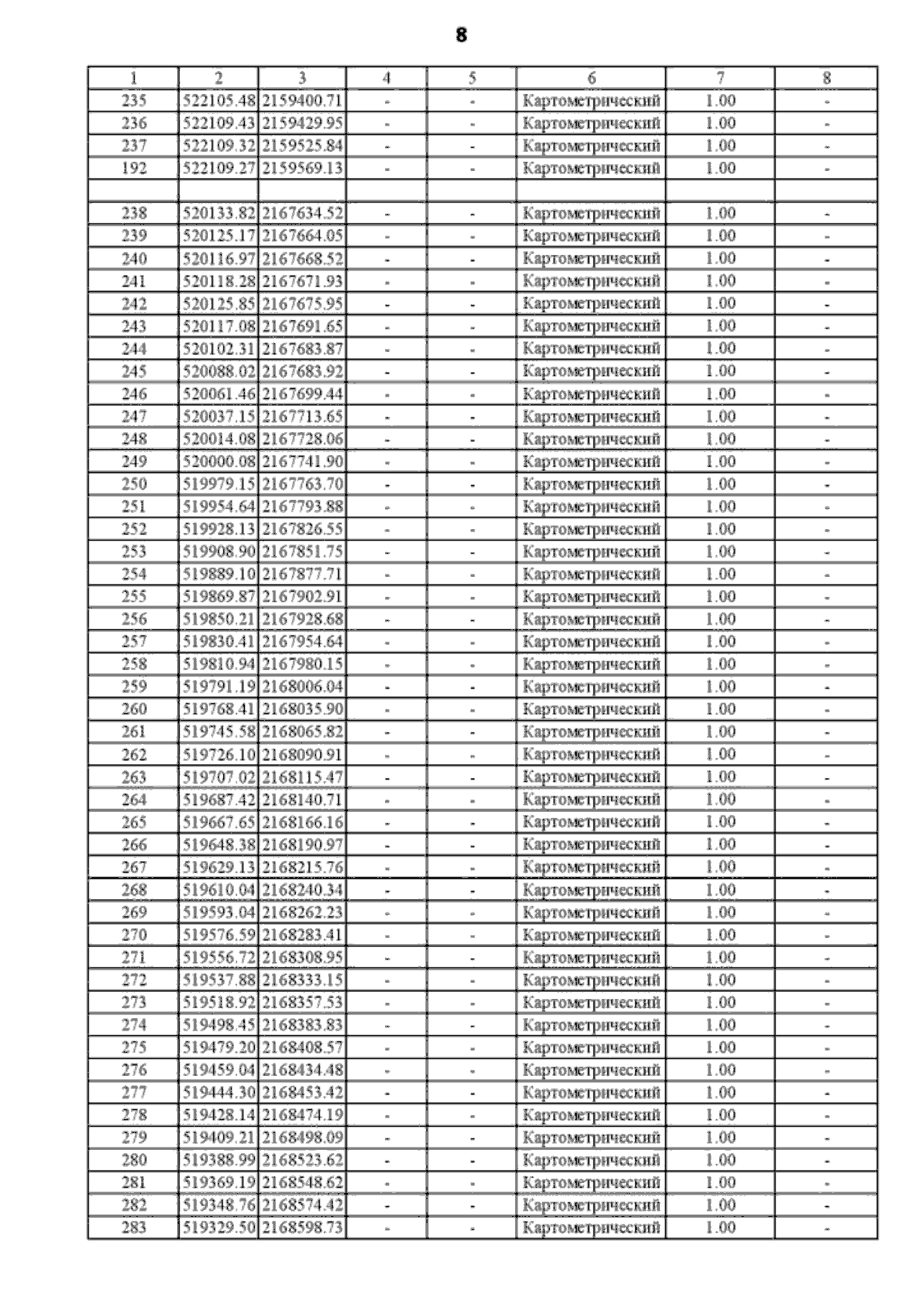 8

| 1 | 2 | 3 | 4 | 5 | 6 | 7 | 8 |
|---|---|---|---|---|---|---|---|
| 235 | 522105.48 | 2159400.71 | - | - | Картометрический | 1.00 | - |
| 236 | 522109.43 | 2159429.95 | - | - | Картометрический | 1.00 | - |
| 237 | 522109.32 | 2159525.84 | - | - | Картометрический | 1.00 | - |
| 192 | 522109.27 | 2159569.13 | - | - | Картометрический | 1.00 | - |
| | | | | | | | |
| 238 | 520133.82 | 2167634.52 | - | - | Картометрический | 1.00 | - |
| 239 | 520125.17 | 2167664.05 | - | - | Картометрический | 1.00 | - |
| 240 | 520116.97 | 2167668.52 | - | - | Картометрический | 1.00 | - |
| 241 | 520118.28 | 2167671.93 | - | - | Картометрический | 1.00 | - |
| 242 | 520125.85 | 2167675.95 | - | - | Картометрический | 1.00 | - |
| 243 | 520117.08 | 2167691.65 | - | - | Картометрический | 1.00 | - |
| 244 | 520102.31 | 2167683.87 | - | - | Картометрический | 1.00 | - |
| 245 | 520088.02 | 2167683.92 | - | - | Картометрический | 1.00 | - |
| 246 | 520061.46 | 2167699.44 | - | - | Картометрический | 1.00 | - |
| 247 | 520037.15 | 2167713.65 | - | - | Картометрический | 1.00 | - |
| 248 | 520014.08 | 2167728.06 | - | - | Картометрический | 1.00 | - |
| 249 | 520000.08 | 2167741.90 | - | - | Картометрический | 1.00 | - |
| 250 | 519979.15 | 2167763.70 | - | - | Картометрический | 1.00 | - |
| 251 | 519954.64 | 2167793.88 | - | - | Картометрический | 1.00 | - |
| 252 | 519928.13 | 2167826.55 | - | - | Картометрический | 1.00 | - |
| 253 | 519908.90 | 2167851.75 | - | - | Картометрический | 1.00 | - |
| 254 | 519889.10 | 2167877.71 | - | - | Картометрический | 1.00 | - |
| 255 | 519869.87 | 2167902.91 | - | - | Картометрический | 1.00 | - |
| 256 | 519850.21 | 2167928.68 | - | - | Картометрический | 1.00 | - |
| 257 | 519830.41 | 2167954.64 | - | - | Картометрический | 1.00 | - |
| 258 | 519810.94 | 2167980.15 | - | - | Картометрический | 1.00 | - |
| 259 | 519791.19 | 2168006.04 | - | - | Картометрический | 1.00 | - |
| 260 | 519768.41 | 2168035.90 | - | - | Картометрический | 1.00 | - |
| 261 | 519745.58 | 2168065.82 | - | - | Картометрический | 1.00 | - |
| 262 | 519726.10 | 2168090.91 | - | - | Картометрический | 1.00 | - |
| 263 | 519707.02 | 2168115.47 | - | - | Картометрический | 1.00 | - |
| 264 | 519687.42 | 2168140.71 | - | - | Картометрический | 1.00 | - |
| 265 | 519667.65 | 2168166.16 | - | - | Картометрический | 1.00 | - |
| 266 | 519648.38 | 2168190.97 | - | - | Картометрический | 1.00 | - |
| 267 | 519629.13 | 2168215.76 | - | - | Картометрический | 1.00 | - |
| 268 | 519610.04 | 2168240.34 | - | - | Картометрический | 1.00 | - |
| 269 | 519593.04 | 2168262.23 | - | - | Картометрический | 1.00 | - |
| 270 | 519576.59 | 2168283.41 | - | - | Картометрический | 1.00 | - |
| 271 | 519556.72 | 2168308.95 | - | - | Картометрический | 1.00 | - |
| 272 | 519537.88 | 2168333.15 | - | - | Картометрический | 1.00 | - |
| 273 | 519518.92 | 2168357.53 | - | - | Картометрический | 1.00 | - |
| 274 | 519498.45 | 2168383.83 | - | - | Картометрический | 1.00 | - |
| 275 | 519479.20 | 2168408.57 | - | - | Картометрический | 1.00 | - |
| 276 | 519459.04 | 2168434.48 | - | - | Картометрический | 1.00 | - |
| 277 | 519444.30 | 2168453.42 | - | - | Картометрический | 1.00 | - |
| 278 | 519428.14 | 2168474.19 | - | - | Картометрический | 1.00 | - |
| 279 | 519409.21 | 2168498.09 | - | - | Картометрический | 1.00 | - |
| 280 | 519388.99 | 2168523.62 | - | - | Картометрический | 1.00 | - |
| 281 | 519369.19 | 2168548.62 | - | - | Картометрический | 1.00 | - |
| 282 | 519348.76 | 2168574.42 | - | - | Картометрический | 1.00 | - |
| 283 | 519329.50 | 2168598.73 | - | - | Картометрический | 1.00 | - |